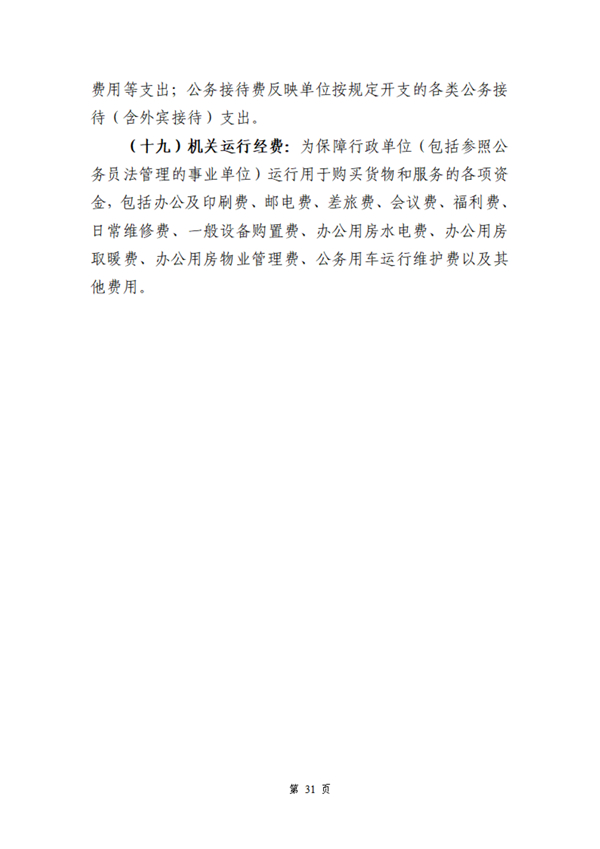 费用等支出；公务接待费反映单位按规定开支的各类公务接待（含外宾接待）支出。

（十九）机关运行经费：为保障行政单位（包括参照公务员法管理的事业单位）运行用于购买货物和服务的各项资金，包括办公及印刷费、邮电费、差旅费、会议费、福利费、日常维修费、一般设备购置费、办公用房水电费、办公用房取暖费、办公用房物业管理费、公务用车运行维护费以及其他费用。

第31页